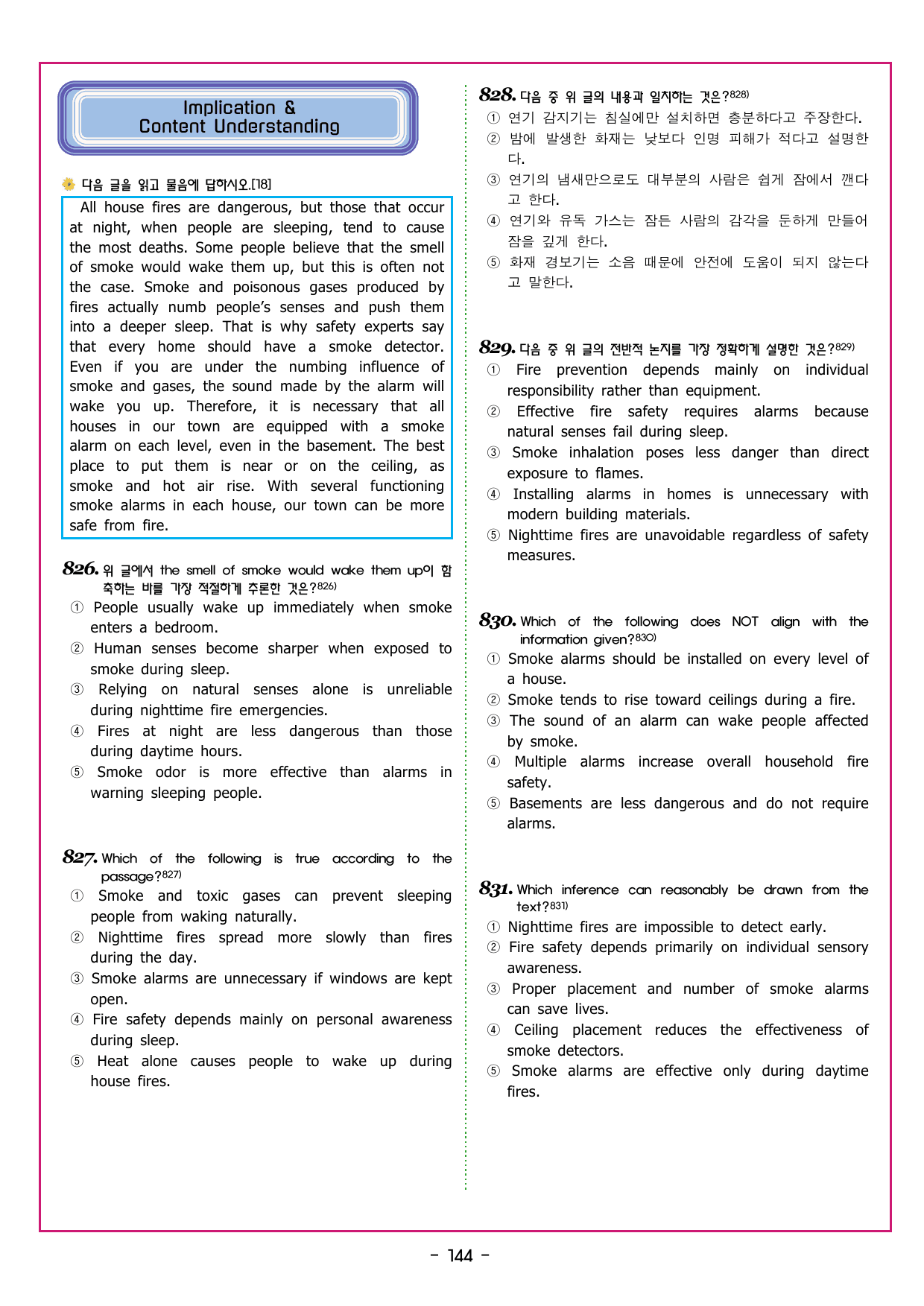 Implication &
Content Understanding

다음 글을 읽고 물음에 답하시오.[18]

All house fires are dangerous, but those that occur at night, when people are sleeping, tend to cause the most deaths. Some people believe that the smell of smoke would wake them up, but this is often not the case. Smoke and poisonous gases produced by fires actually numb people's senses and push them into a deeper sleep. That is why safety experts say that every home should have a smoke detector. Even if you are under the numbing influence of smoke and gases, the sound made by the alarm will wake you up. Therefore, it is necessary that all houses in our town are equipped with a smoke alarm on each level, even in the basement. The best place to put them is near or on the ceiling, as smoke and hot air rise. With several functioning smoke alarms in each house, our town can be more safe from fire.

826. 위 글에서 the smell of smoke would wake them up이 함축하는 바를 가장 적절하게 추론한 것은?$^{826)}$
① People usually wake up immediately when smoke enters a bedroom.
② Human senses become sharper when exposed to smoke during sleep.
③ Relying on natural senses alone is unreliable during nighttime fire emergencies.
④ Fires at night are less dangerous than those during daytime hours.
⑤ Smoke odor is more effective than alarms in warning sleeping people.

827. Which of the following is true according to the passage?$^{827)}$
① Smoke and toxic gases can prevent sleeping people from waking naturally.
② Nighttime fires spread more slowly than fires during the day.
③ Smoke alarms are unnecessary if windows are kept open.
④ Fire safety depends mainly on personal awareness during sleep.
⑤ Heat alone causes people to wake up during house fires.

828. 다음 중 위 글의 내용과 일치하는 것은?$^{828)}$
① 연기 감지기는 침실에만 설치하면 충분하다고 주장한다.
② 밤에 발생한 화재는 낮보다 인명 피해가 적다고 설명한다.
③ 연기의 냄새만으로도 대부분의 사람은 쉽게 잠에서 깬다고 한다.
④ 연기와 유독 가스는 잠든 사람의 감각을 둔하게 만들어 잠을 깊게 한다.
⑤ 화재 경보기는 소음 때문에 안전에 도움이 되지 않는다고 말한다.

829. 다음 중 위 글의 전반적 논지를 가장 정확하게 설명한 것은?$^{829)}$
① Fire prevention depends mainly on individual responsibility rather than equipment.
② Effective fire safety requires alarms because natural senses fail during sleep.
③ Smoke inhalation poses less danger than direct exposure to flames.
④ Installing alarms in homes is unnecessary with modern building materials.
⑤ Nighttime fires are unavoidable regardless of safety measures.

830. Which of the following does NOT align with the information given?$^{830)}$
① Smoke alarms should be installed on every level of a house.
② Smoke tends to rise toward ceilings during a fire.
③ The sound of an alarm can wake people affected by smoke.
④ Multiple alarms increase overall household fire safety.
⑤ Basements are less dangerous and do not require alarms.

831. Which inference can reasonably be drawn from the text?$^{831)}$
① Nighttime fires are impossible to detect early.
② Fire safety depends primarily on individual sensory awareness.
③ Proper placement and number of smoke alarms can save lives.
④ Ceiling placement reduces the effectiveness of smoke detectors.
⑤ Smoke alarms are effective only during daytime fires.

- 144 -